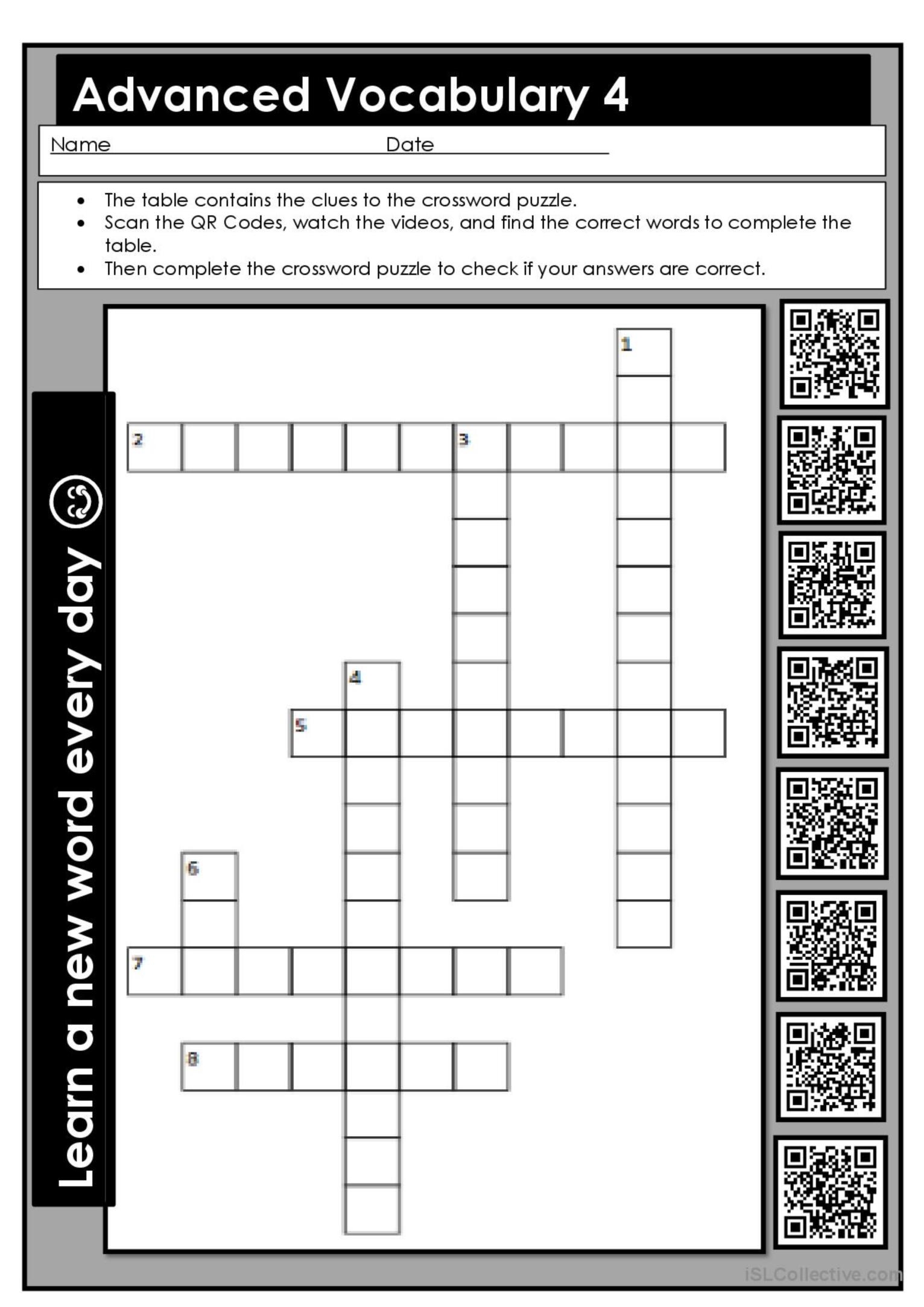 Advanced Vocabulary 4

Name Date

- The table contains the clues to the crossword puzzle.
- Scan the QR Codes, watch the videos, and find the correct words to complete the table.
- Then complete the crossword puzzle to check if your answers are correct.

Learn a new word every day

1
2
3
4
5
6
7
8

iSLCollective.com